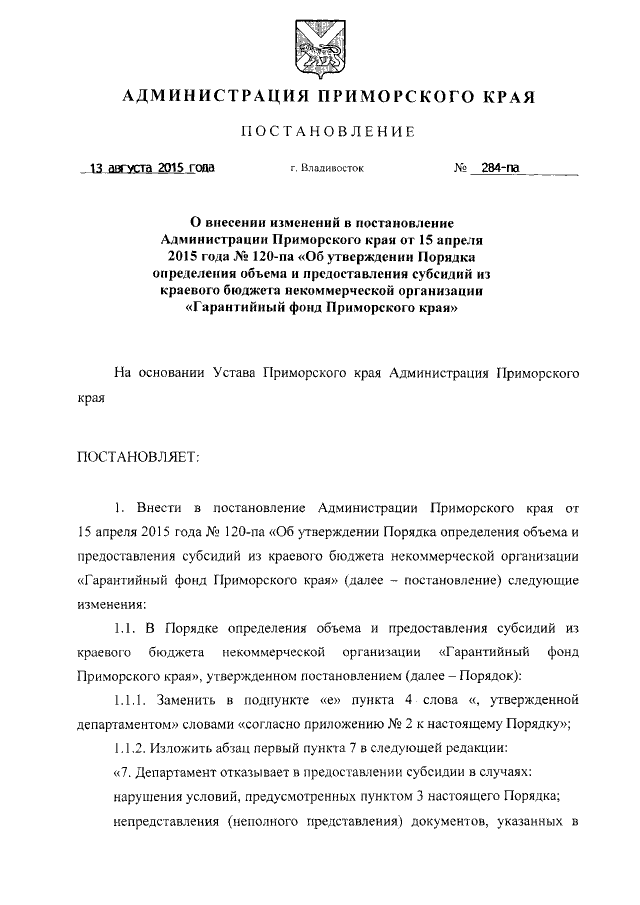 АДМИНИСТРАЦИЯ ПРИМОРСКОГО КРАЯ

ПОСТАНОВЛЕНИЕ

13 августа 2015 года г. Владивосток № 284-па

О внесении изменений в постановление Администрации Приморского края от 15 апреля 2015 года № 120-па «Об утверждении Порядка определения объема и предоставления субсидий из краевого бюджета некоммерческой организации «Гарантийный фонд Приморского края»

На основании Устава Приморского края Администрация Приморского края

ПОСТАНОВЛЯЕТ:

1. Внести в постановление Администрации Приморского края от 15 апреля 2015 года № 120-па «Об утверждении Порядка определения объема и предоставления субсидий из краевого бюджета некоммерческой организации «Гарантийный фонд Приморского края» (далее – постановление) следующие изменения:

1.1. В Порядке определения объема и предоставления субсидий из краевого бюджета некоммерческой организации «Гарантийный фонд Приморского края», утвержденном постановлением (далее – Порядок):

1.1.1. Заменить в подпункте «е» пункта 4 слова «, утвержденной департаментом» словами «согласно приложению № 2 к настоящему Порядку»;

1.1.2. Изложить абзац первый пункта 7 в следующей редакции:

«7. Департамент отказывает в предоставлении субсидии в случаях:

нарушения условий, предусмотренных пунктом 3 настоящего Порядка;

непредставления (неполного представления) документов, указанных в